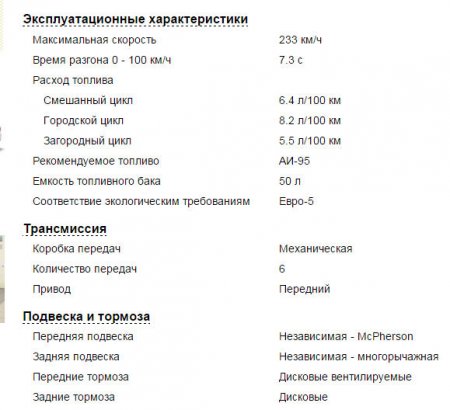 **Эксплуатационные характеристики**

| | |
|---|---|
| Максимальная скорость | 233 км/ч |
| Время разгона 0 - 100 км/ч | 7.3 с |
| Расход топлива | |
| Смешанный цикл | 6.4 л/100 км |
| Городской цикл | 8.2 л/100 км |
| Загородный цикл | 5.5 л/100 км |
| Рекомендуемое топливо | АИ-95 |
| Емкость топливного бака | 50 л |
| Соответствие экологическим требованиям | Евро-5 |

**Трансмиссия**

| | |
|---|---|
| Коробка передач | Механическая |
| Количество передач | 6 |
| Привод | Передний |

**Подвеска и тормоза**

| | |
|---|---|
| Передняя подвеска | Независимая - McPherson |
| Задняя подвеска | Независимая - многорычажная |
| Передние тормоза | Дисковые вентилируемые |
| Задние тормоза | Дисковые |